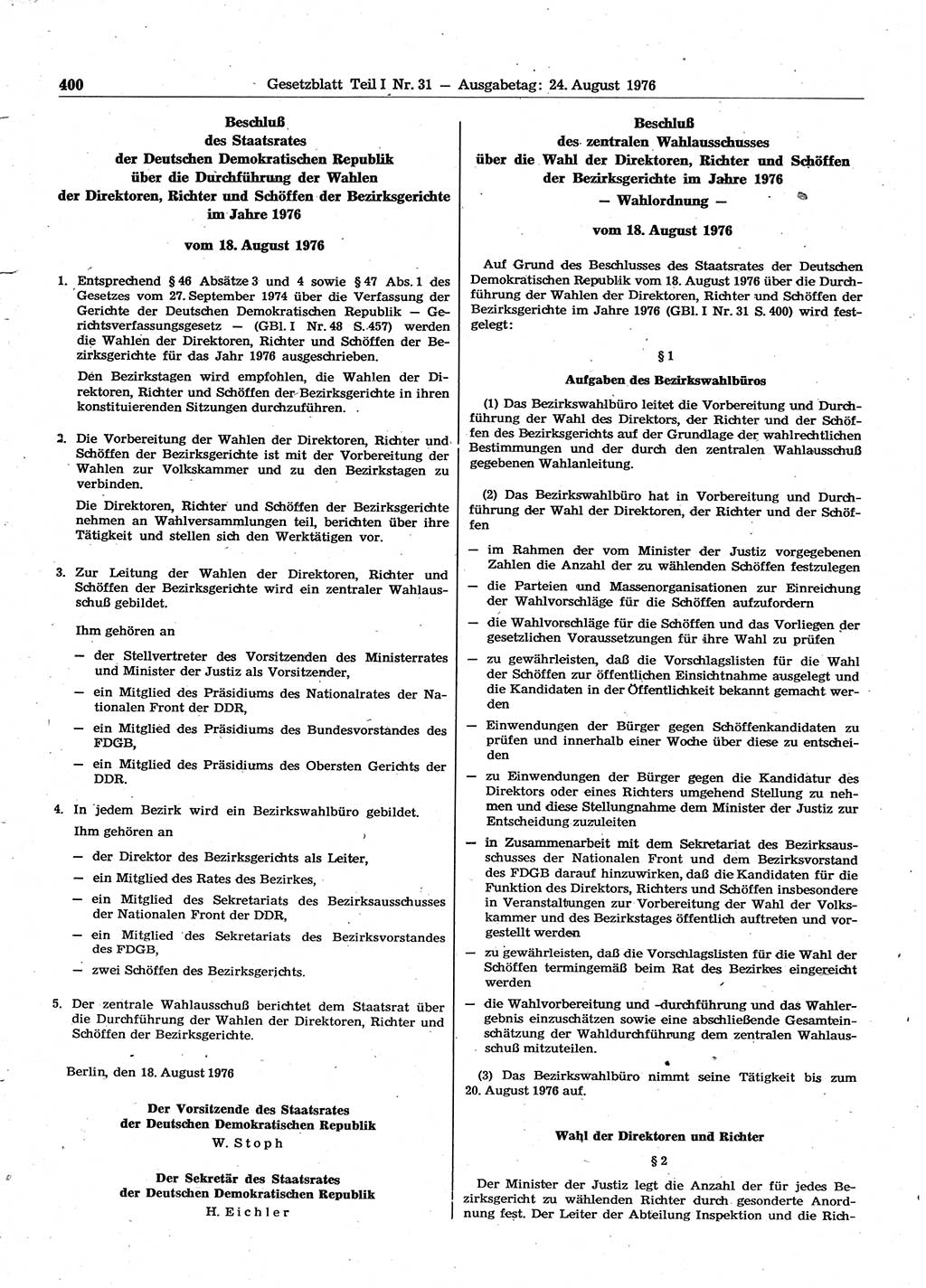 400 Gesetzblatt Teil I Nr. 31 — Ausgabetag: 24. August 1976

Beschluß
des Staatsrates
der Deutschen Demokratischen Republik
über die Durchführung der Wahlen
der Direktoren, Richter und Schöffen der Bezirksgerichte
im Jahre 1976

vom 18. August 1976

1. Entsprechend § 46 Absätze 3 und 4 sowie § 47 Abs. 1 des Gesetzes vom 27. September 1974 über die Verfassung der Gerichte der Deutschen Demokratischen Republik — Gerichtsverfassungsgesetz — (GBl. I Nr. 48 S. 457) werden die Wahlen der Direktoren, Richter und Schöffen der Bezirksgerichte für das Jahr 1976 ausgeschrieben.

Den Bezirkstagen wird empfohlen, die Wahlen der Direktoren, Richter und Schöffen der Bezirksgerichte in ihren konstituierenden Sitzungen durchzuführen.

2. Die Vorbereitung der Wahlen der Direktoren, Richter und Schöffen der Bezirksgerichte ist mit der Vorbereitung der Wahlen zur Volkskammer und zu den Bezirkstagen zu verbinden.

Die Direktoren, Richter und Schöffen der Bezirksgerichte nehmen an Wahlversammlungen teil, berichten über ihre Tätigkeit und stellen sich den Werktätigen vor.

3. Zur Leitung der Wahlen der Direktoren, Richter und Schöffen der Bezirksgerichte wird ein zentraler Wahlausschuß gebildet.

Ihm gehören an
— der Stellvertreter des Vorsitzenden des Ministerrates und Minister der Justiz als Vorsitzender,
— ein Mitglied des Präsidiums des Nationalrates der Nationalen Front der DDR,
— ein Mitglied des Präsidiums des Bundesvorstandes des FDGB,
— ein Mitglied des Präsidiums des Obersten Gerichts der DDR.

4. In jedem Bezirk wird ein Bezirkswahlbüro gebildet.
Ihm gehören an
— der Direktor des Bezirksgerichts als Leiter,
— ein Mitglied des Rates des Bezirkes,
— ein Mitglied des Sekretariats des Bezirksausschusses der Nationalen Front der DDR,
— ein Mitglied des Sekretariats des Bezirksvorstandes des FDGB,
— zwei Schöffen des Bezirksgerichts.

5. Der zentrale Wahlausschuß berichtet dem Staatsrat über die Durchführung der Wahlen der Direktoren, Richter und Schöffen der Bezirksgerichte.

Berlin, den 18. August 1976

Der Vorsitzende des Staatsrates
der Deutschen Demokratischen Republik
W. Stoph

Der Sekretär des Staatsrates
der Deutschen Demokratischen Republik
H. Eichler

Beschluß
des zentralen Wahlausschusses
über die Wahl der Direktoren, Richter und Schöffen
der Bezirksgerichte im Jahre 1976
— Wahlordnung —

vom 18. August 1976

Auf Grund des Beschlusses des Staatsrates der Deutschen Demokratischen Republik vom 18. August 1976 über die Durchführung der Wahlen der Direktoren, Richter und Schöffen der Bezirksgerichte im Jahre 1976 (GBl. I Nr. 31 S. 400) wird festgelegt:

§ 1
Aufgaben des Bezirkswahlbüros

(1) Das Bezirkswahlbüro leitet die Vorbereitung und Durchführung der Wahl des Direktors, der Richter und der Schöffen des Bezirksgerichts auf der Grundlage der wahlrechtlichen Bestimmungen und der durch den zentralen Wahlausschuß gegebenen Wahlanleitung.

(2) Das Bezirkswahlbüro hat in Vorbereitung und Durchführung der Wahl der Direktoren, der Richter und der Schöffen
— im Rahmen der vom Minister der Justiz vorgegebenen Zahlen die Anzahl der zu wählenden Schöffen festzulegen
— die Parteien und Massenorganisationen zur Einreichung der Wahlvorschläge für die Schöffen aufzufordern
— die Wahlvorschläge für die Schöffen und das Vorliegen der gesetzlichen Voraussetzungen für ihre Wahl zu prüfen
— zu gewährleisten, daß die Vorschlagslisten für die Wahl der Schöffen zur öffentlichen Einsichtnahme ausgelegt und die Kandidaten in der Öffentlichkeit bekannt gemacht werden
— Einwendungen der Bürger gegen Schöffenkandidaten zu prüfen und innerhalb einer Woche über diese zu entscheiden
— zu Einwendungen der Bürger gegen die Kandidatur des Direktors oder eines Richters umgehend Stellung zu nehmen und diese Stellungnahme dem Minister der Justiz zur Entscheidung zuzuleiten
— in Zusammenarbeit mit dem Sekretariat des Bezirksausschusses der Nationalen Front und dem Bezirksvorstand des FDGB darauf hinzuwirken, daß die Kandidaten für die Funktion des Direktors, Richters und Schöffen insbesondere in Veranstaltungen zur Vorbereitung der Wahl der Volkskammer und des Bezirkstages öffentlich auftreten und vorgestellt werden
— zu gewährleisten, daß die Vorschlagslisten für die Wahl der Schöffen termingemäß beim Rat des Bezirkes eingereicht werden
— die Wahlvorbereitung und -durchführung und das Wahlergebnis einzuschätzen sowie eine abschließende Gesamteinschätzung der Wahldurchführung dem zentralen Wahlausschuß mitzuteilen.

(3) Das Bezirkswahlbüro nimmt seine Tätigkeit bis zum 20. August 1976 auf.

Wahl der Direktoren und Richter

§ 2

Der Minister der Justiz legt die Anzahl der für jedes Bezirksgericht zu wählenden Richter durch gesonderte Anordnung fest. Der Leiter der Abteilung Inspektion und die Rich-